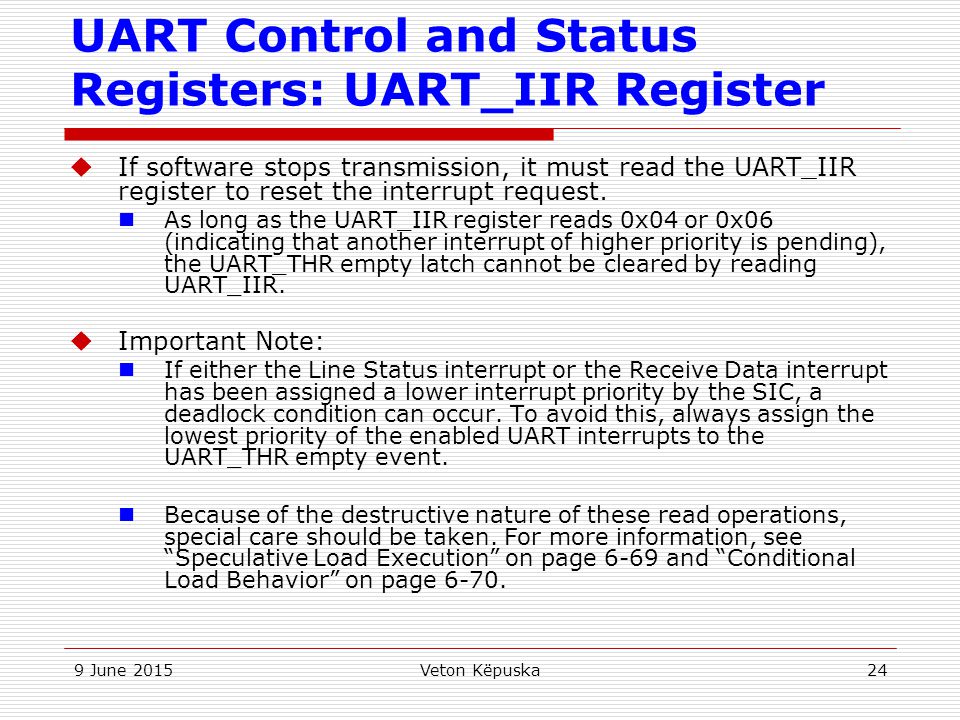 UART Control and Status Registers: UART_IIR Register

If software stops transmission, it must read the UART_IIR register to reset the interrupt request.

As long as the UART_IIR register reads 0x04 or 0x06 (indicating that another interrupt of higher priority is pending), the UART_THR empty latch cannot be cleared by reading UART_IIR.

Important Note:

If either the Line Status interrupt or the Receive Data interrupt has been assigned a lower interrupt priority by the SIC, a deadlock condition can occur. To avoid this, always assign the lowest priority of the enabled UART interrupts to the UART_THR empty event.

Because of the destructive nature of these read operations, special care should be taken. For more information, see “Speculative Load Execution” on page 6-69 and “Conditional Load Behavior” on page 6-70.

9 June 2015 Veton Këpuska 24